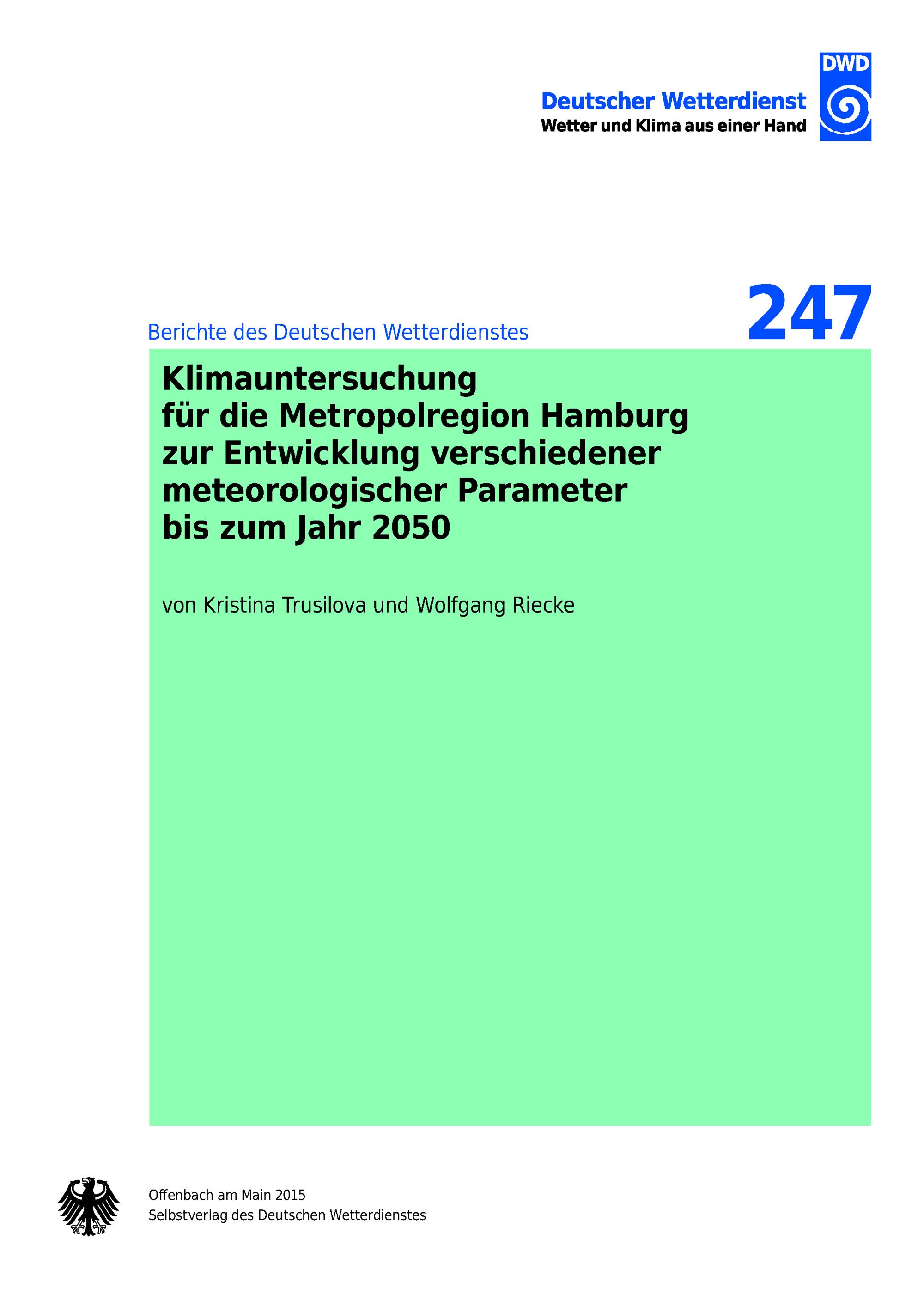 Deutscher Wetterdienst
Wetter und Klima aus einer Hand

DWD

Berichte des Deutschen Wetterdienstes

247

Klimauntersuchung
für die Metropolregion Hamburg
zur Entwicklung verschiedener
meteorologischer Parameter
bis zum Jahr 2050

von Kristina Trusilova und Wolfgang Riecke

Offenbach am Main 2015
Selbstverlag des Deutschen Wetterdienstes